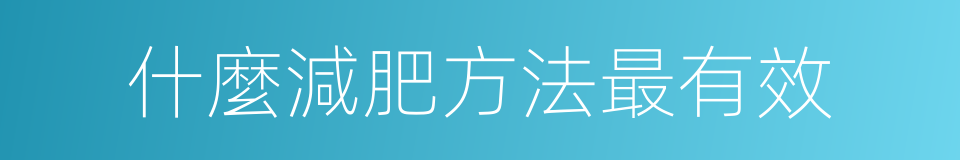 什麼減肥方法最有效